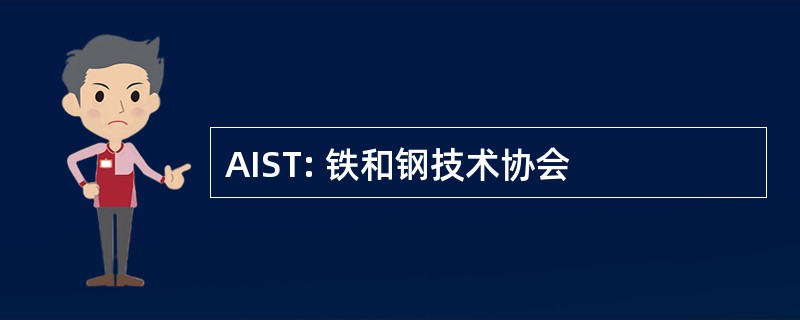 AIST: 铁和钢技术协会